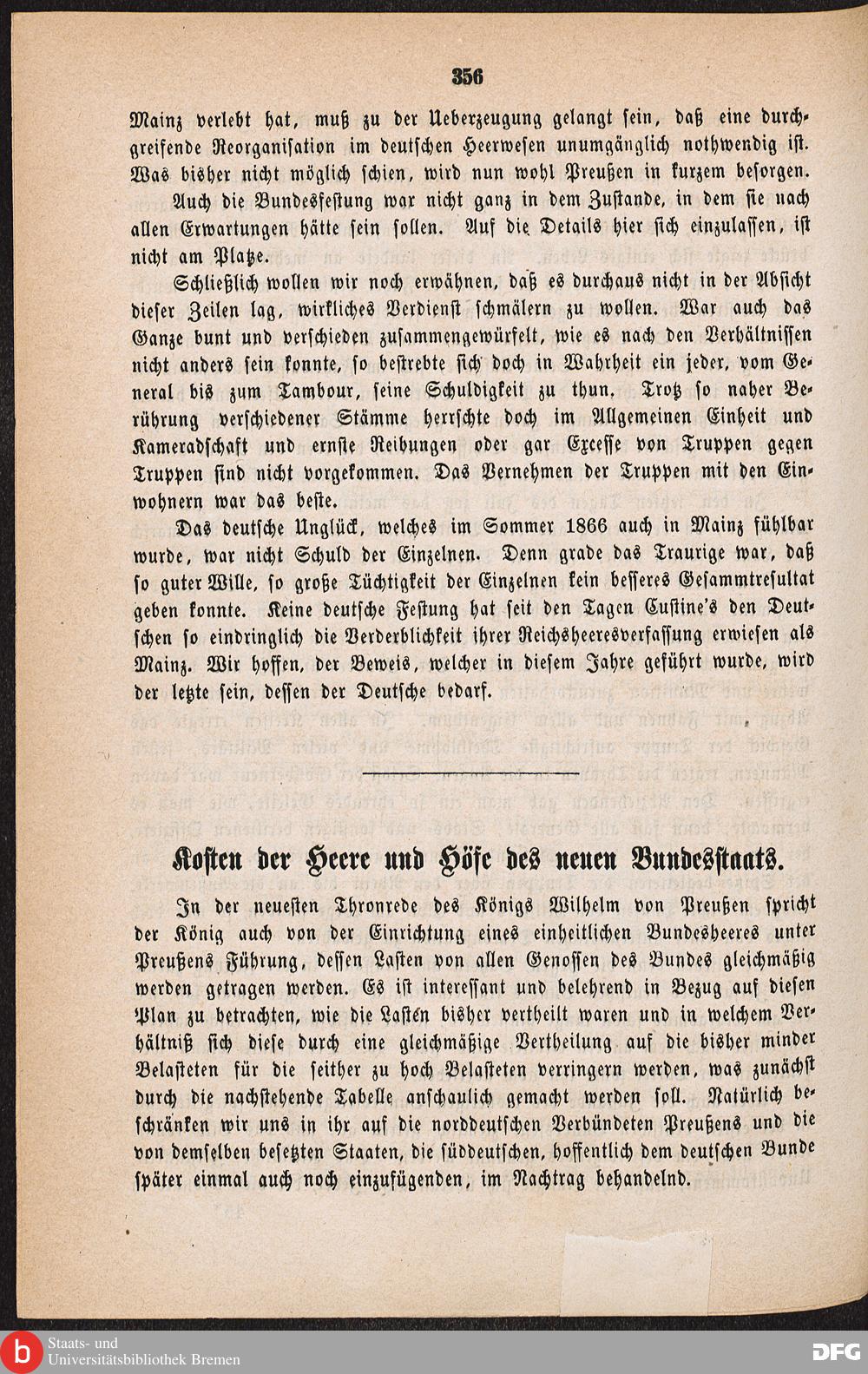 356

Mainz verlebt hat, muß zu der Ueberzeugung gelangt sein, daß eine durchgreifende Reorganisation im deutschen Heerwesen unumgänglich nothwendig ist. Was bisher nicht möglich schien, wird nun wohl Preußen in kurzem besorgen.

Auch die Bundesfestung war nicht ganz in dem Zustande, in dem sie nach allen Erwartungen hätte sein sollen. Auf die Details hier sich einzulassen, ist nicht am Platze.

Schließlich wollen wir noch erwähnen, daß es durchaus nicht in der Absicht dieser Zeilen lag, wirkliches Verdienst schmälern zu wollen. War auch das Ganze bunt und verschieden zusammengewürfelt, wie es nach den Verhältnissen nicht anders sein konnte, so bestrebte sich doch in Wahrheit ein jeder, vom General bis zum Tambour, seine Schuldigkeit zu thun. Trotz so naher Berührung verschiedener Stämme herrschte doch im Allgemeinen Einheit und Kameradschaft und ernste Reibungen oder gar Excesse von Truppen gegen Truppen sind nicht vorgekommen. Das Vernehmen der Truppen mit den Einwohnern war das beste.

Das deutsche Unglück, welches im Sommer 1866 auch in Mainz fühlbar wurde, war nicht Schuld der Einzelnen. Denn grade das Traurige war, daß so guter Wille, so große Tüchtigkeit der Einzelnen kein besseres Gesammtresultat geben konnte. Keine deutsche Festung hat seit den Tagen Custine's den Deutschen so eindringlich die Verderblichkeit ihrer Reichsheeresverfassung erwiesen als Mainz. Wir hoffen, der Beweis, welcher in diesem Jahre geführt wurde, wird der letzte sein, dessen der Deutsche bedarf.

Kosten der Heere und Höfe des neuen Bundesstaats.

In der neuesten Thronrede des Königs Wilhelm von Preußen spricht der König auch von der Einrichtung eines einheitlichen Bundesheeres unter Preußens Führung, dessen Lasten von allen Genossen des Bundes gleichmäßig werden getragen werden. Es ist interessant und belehrend in Bezug auf diesen Plan zu betrachten, wie die Lasten bisher vertheilt waren und in welchem Verhältniß sich diese durch eine gleichmäßige Vertheilung auf die bisher minder Belasteten für die seither zu hoch Belasteten verringern werden, was zunächst durch die nachstehende Tabelle anschaulich gemacht werden soll. Natürlich beschränken wir uns in ihr auf die norddeutschen Verbündeten Preußens und die von demselben besetzten Staaten, die süddeutschen, hoffentlich dem deutschen Bunde später einmal auch noch einzufügenden, im Nachtrag behandelnd.

Staats- und Universitätsbibliothek Bremen

DFG